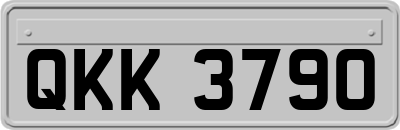 QKK 3790